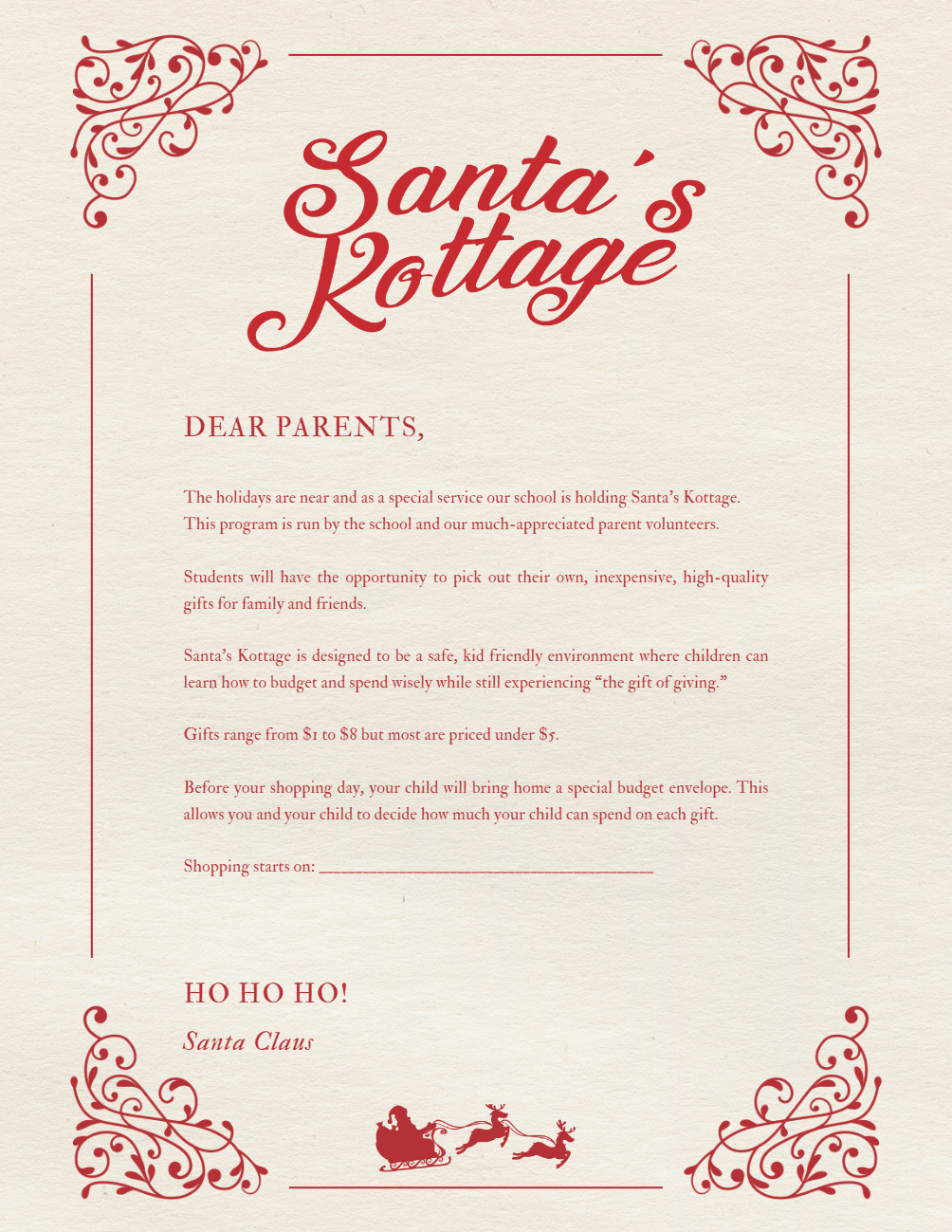 Santa's Kottage

DEAR PARENTS,

The holidays are near and as a special service our school is holding Santa's Kottage. This program is run by the school and our much-appreciated parent volunteers.

Students will have the opportunity to pick out their own, inexpensive, high-quality gifts for family and friends.

Santa's Kottage is designed to be a safe, kid friendly environment where children can learn how to budget and spend wisely while still experiencing "the gift of giving."

Gifts range from $1 to $8 but most are priced under $5.

Before your shopping day, your child will bring home a special budget envelope. This allows you and your child to decide how much your child can spend on each gift.

Shopping starts on: ____

HO HO HO!

Santa Claus